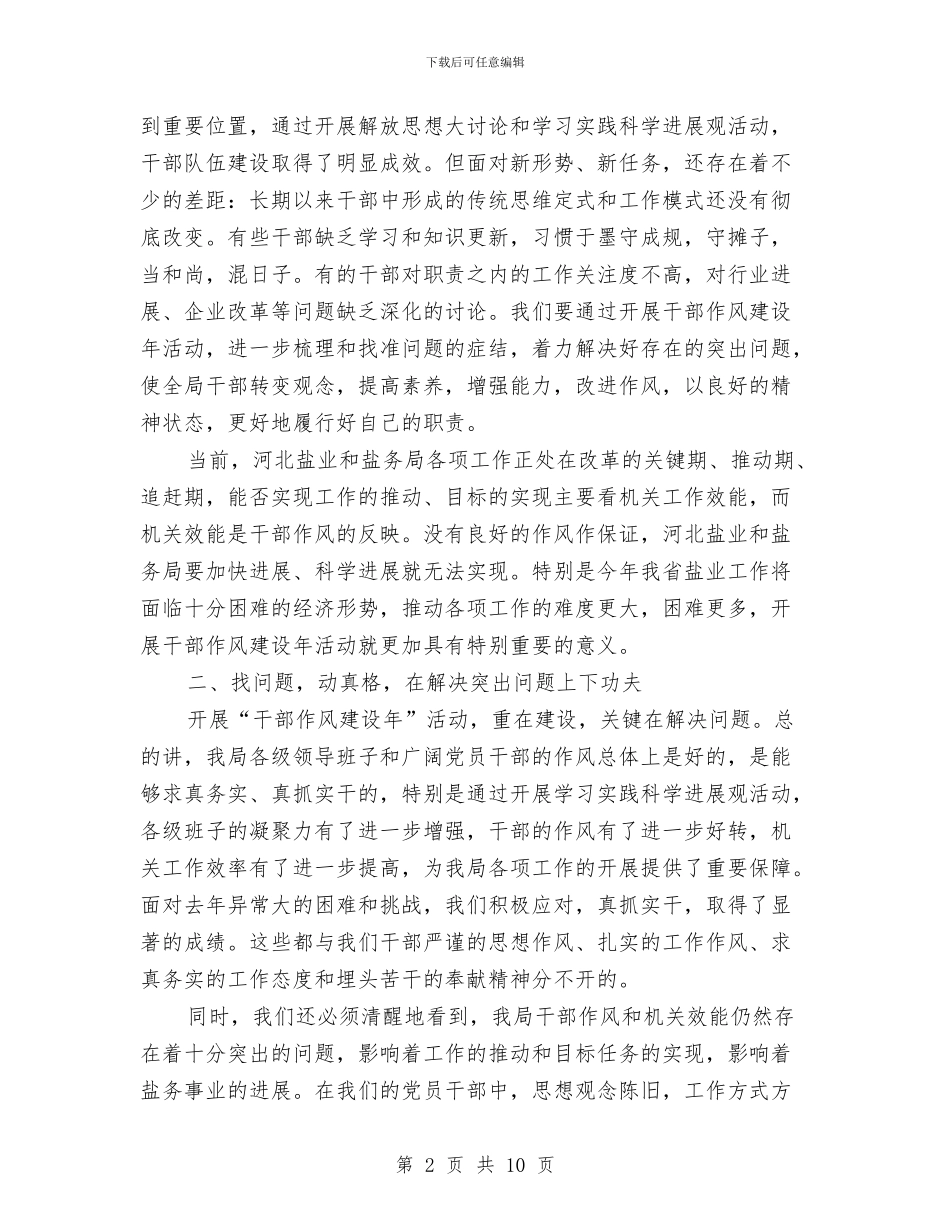 下载后可任意编辑

到重要位置，通过开展解放思想大讨论和学习实践科学进展观活动，干部队伍建设取得了明显成效。但面对新形势、新任务，还存在着不少的差距：长期以来干部中形成的传统思维定式和工作模式还没有彻底改变。有些干部缺乏学习和知识更新，习惯于墨守成规，守摊子，当和尚，混日子。有的干部对职责之内的工作关注度不高，对行业进展、企业改革等问题缺乏深化的讨论。我们要通过开展干部作风建设年活动，进一步梳理和找准问题的症结，着力解决好存在的突出问题，使全局干部转变观念，提高素养，增强能力，改进作风，以良好的精神状态，更好地履行好自己的职责。

当前，河北盐业和盐务局各项工作正处在改革的关键期、推动期、追赶期，能否实现工作的推动、目标的实现主要看机关工作效能，而机关效能是干部作风的反映。没有良好的作风作保证，河北盐业和盐务局要加快进展、科学进展就无法实现。特别是今年我省盐业工作将面临十分困难的经济形势，推动各项工作的难度更大，困难更多，开展干部作风建设年活动就更加具有特别重要的意义。

二、找问题，动真格，在解决突出问题上下功夫

开展“干部作风建设年”活动，重在建设，关键在解决问题。总的讲，我局各级领导班子和广阔党员干部的作风总体上是好的，是能够求真务实、真抓实干的，特别是通过开展学习实践科学进展观活动，各级班子的凝聚力有了进一步增强，干部的作风有了进一步好转，机关工作效率有了进一步提高，为我局各项工作的开展提供了重要保障。面对去年异常大的困难和挑战，我们积极应对，真抓实干，取得了显著的成绩。这些都与我们干部严谨的思想作风、扎实的工作作风、求真务实的工作态度和埋头苦干的奉献精神分不开的。

同时，我们还必须清醒地看到，我局干部作风和机关效能仍然存在着十分突出的问题，影响着工作的推动和目标任务的实现，影响着盐务事业的进展。在我们的党员干部中，思想观念陈旧，工作方式方

第 2 页 共 10 页